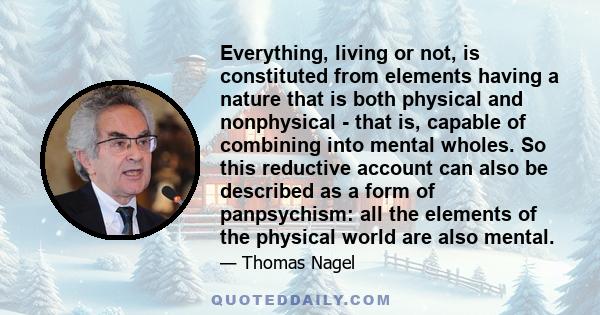 Everything, living or not, is constituted from elements having a nature that is both physical and nonphysical - that is, capable of combining into mental wholes. So this reductive account can also be described as a form of panpsychism: all the elements of the physical world are also mental.

— Thomas Nagel

QUOTEDDAILY.COM